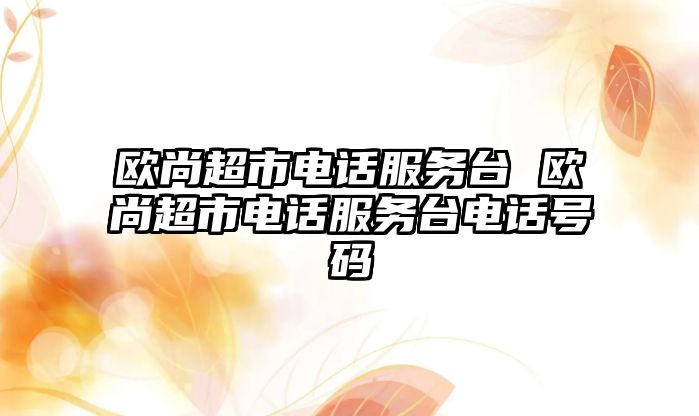 欧尚超市电话服务台 欧尚超市电话服务台电话号码